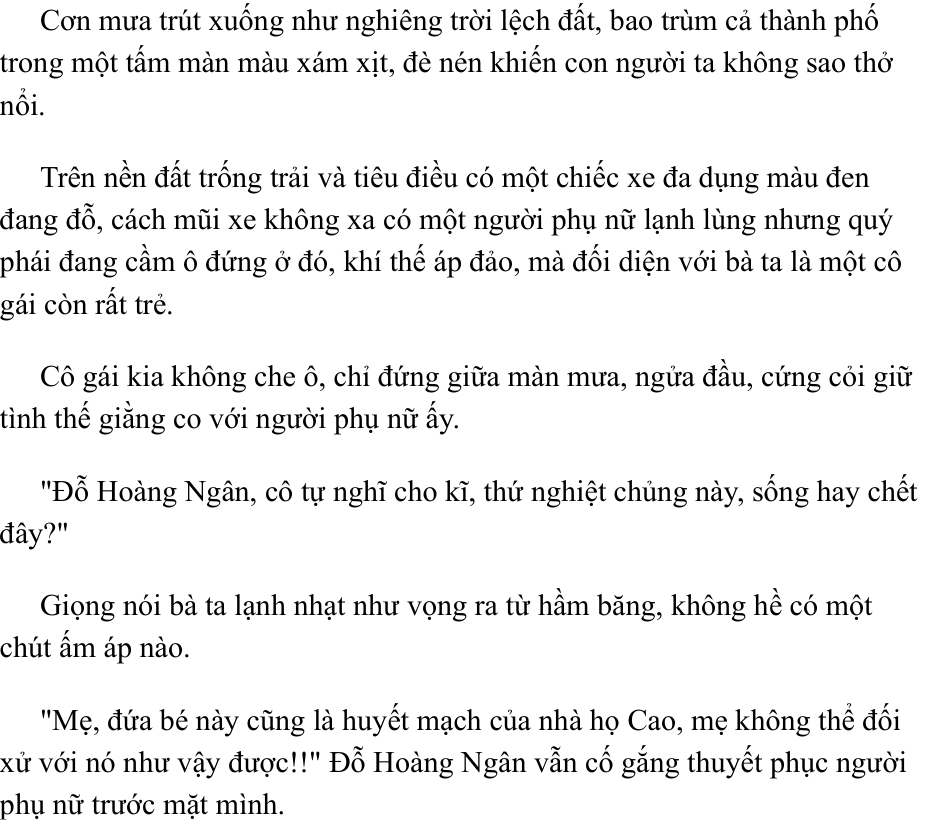 Cơn mưa trút xuống như nghiêng trời lệch đất, bao trùm cả thành phố trong một tấm màn màu xám xịt, đè nén khiến con người ta không sao thở nổi.

Trên nền đất trống trải và tiêu điều có một chiếc xe đa dụng màu đen đang đỗ, cách mũi xe không xa có một người phụ nữ lạnh lùng nhưng quý phái đang cầm ô đứng ở đó, khí thế áp đảo, mà đối diện với bà ta là một cô gái còn rất trẻ.

Cô gái kia không che ô, chỉ đứng giữa màn mưa, ngửa đầu, cứng cỏi giữ tình thế giằng co với người phụ nữ ấy.

"Đỗ Hoàng Ngân, cô tự nghĩ cho kĩ, thứ nghiệt chủng này, sống hay chết đây?"

Giọng nói bà ta lạnh nhạt như vọng ra từ hầm băng, không hề có một chút ấm áp nào.

"Mẹ, đứa bé này cũng là huyết mạch của nhà họ Cao, mẹ không thể đối xử với nó như vậy được!!" Đỗ Hoàng Ngân vẫn cố gắng thuyết phục người phụ nữ trước mặt mình.